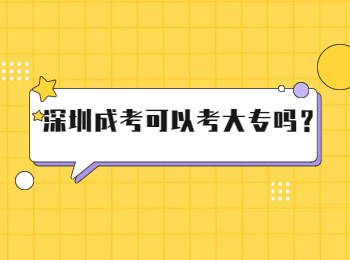 深圳成考可以考大专吗？